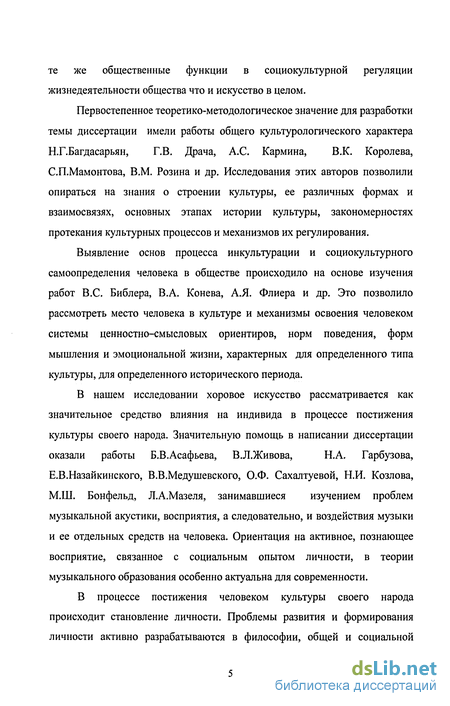 те же общественные функции в социокультурной регуляции жизнедеятельности общества что и искусство в целом.

Первостепенное теоретико-методологическое значение для разработки темы диссертации имели работы общего культурологического характера Н.Г.Багдасарьян, Г.В. Драча, А.С. Кармина, В.К. Королева, С.П.Мамонтова, В.М. Розина и др. Исследования этих авторов позволили опираться на знания о строении культуры, ее различных формах и взаимосвязях, основных этапах истории культуры, закономерностях протекания культурных процессов и механизмов их регулирования.

Выявление основ процесса инкультурации и социокультурного самоопределения человека в обществе происходило на основе изучения работ В.С. Библера, В.А. Конева, А.Я. Флиера и др. Это позволило рассмотреть место человека в культуре и механизмы освоения человеком системы ценностно-смысловых ориентиров, норм поведения, форм мышления и эмоциональной жизни, характерных для определенного типа культуры, для определенного исторического периода.

В нашем исследовании хоровое искусство рассматривается как значительное средство влияния на индивида в процессе постижения культуры своего народа. Значительную помощь в написании диссертации оказали работы Б.В.Асафьева, В.Л.Живова, Н.А. Гарбузова, Е.В.Назайкинского, В.В.Медушевского, О.Ф. Сахалтуевой, Н.И. Козлова, М.Ш. Бонфельд, Л.А.Мазеля, занимавшиеся изучением проблем музыкальной акустики, восприятия, а следовательно, и воздействия музыки и ее отдельных средств на человека. Ориентация на активное, познающее восприятие, связанное с социальным опытом личности, в теории музыкального образования особенно актуальна для современности.

В процессе постижения человеком культуры своего народа происходит становление личности. Проблемы развития и формирования личности активно разрабатываются в философии, общей и социальной

5

dsLib.net
библиотека диссертаций